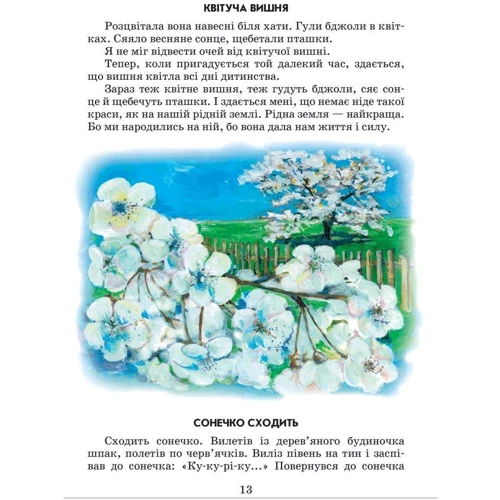 КВІТУЧА ВИШНЯ

Розцвітала вона навесні біля хати. Гули бджоли в квітках. Сяяло весняне сонце, щебетали пташки.

Я не міг відвести очей від квітучої вишні.

Тепер, коли пригадується той далекий час, здається, що вишня квітла всі дні дитинства.

Зараз теж квітне вишня, теж гудуть бджоли, сяє сонце й щебечуть пташки. І здається мені, що немає ніде такої краси, як на нашій рідній землі. Рідна земля — найкраща. Бо ми народились на ній, бо вона дала нам життя і силу.

СОНЕЧКО СХОДИТЬ

Сходить сонечко. Вилетів із дерев'яного будиночка шпак, полетів по черв'ячків. Виліз півень на тин і заспівав до сонечка: «Ку-ку-рі-ку...» Повернувся до сонечка

13